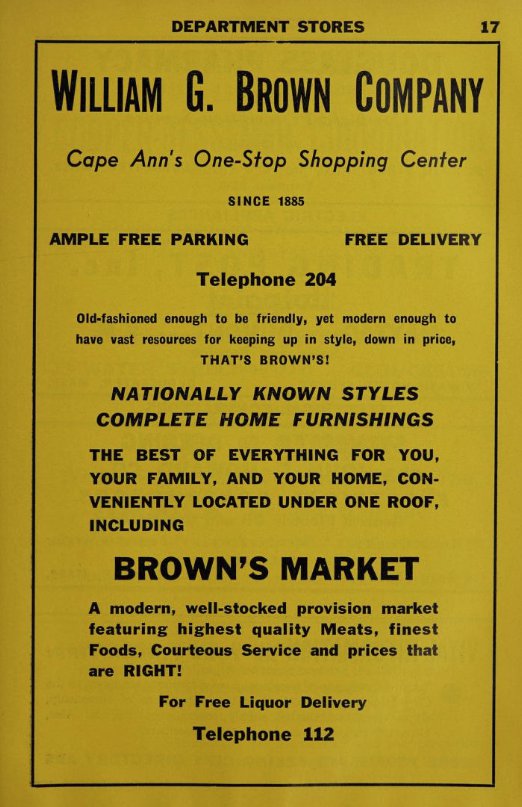 DEPARTMENT STORES 17

WILLIAM G. BROWN COMPANY

Cape Ann's One-Stop Shopping Center

SINCE 1885

AMPLE FREE PARKING FREE DELIVERY

Telephone 204

Old-fashioned enough to be friendly, yet modern enough to have vast resources for keeping up in style, down in price, THAT'S BROWN'S!

NATIONALLY KNOWN STYLES
COMPLETE HOME FURNISHINGS

THE BEST OF EVERYTHING FOR YOU, YOUR FAMILY, AND YOUR HOME, CONVENIENTLY LOCATED UNDER ONE ROOF, INCLUDING

BROWN'S MARKET

A modern, well-stocked provision market featuring highest quality Meats, finest Foods, Courteous Service and prices that are RIGHT!

For Free Liquor Delivery

Telephone 112